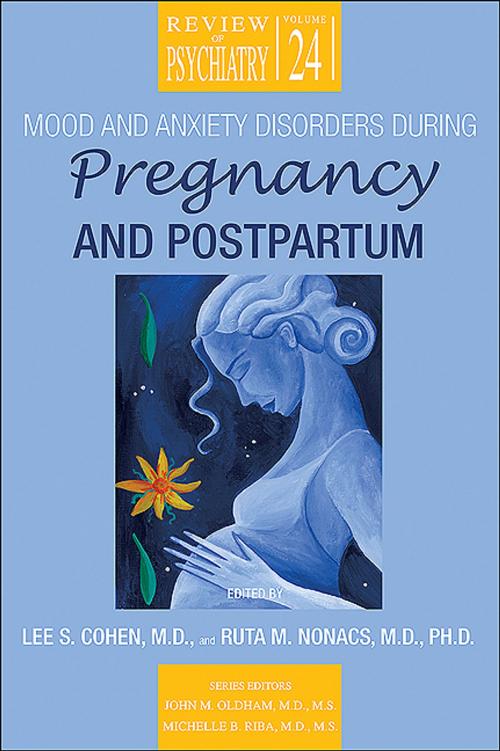 REVIEW OF PSYCHIATRY

VOLUME 24

MOOD AND ANXIETY DISORDERS DURING

Pregnancy

AND POSTPARTUM

EDITED BY

LEE S. COHEN, M.D., and RUTA M. NONACS, M.D., PH.D.

SERIES EDITORS
JOHN M. OLDHAM, M.D., M.S.
MICHELLE B. RIBA, M.D., M.S.